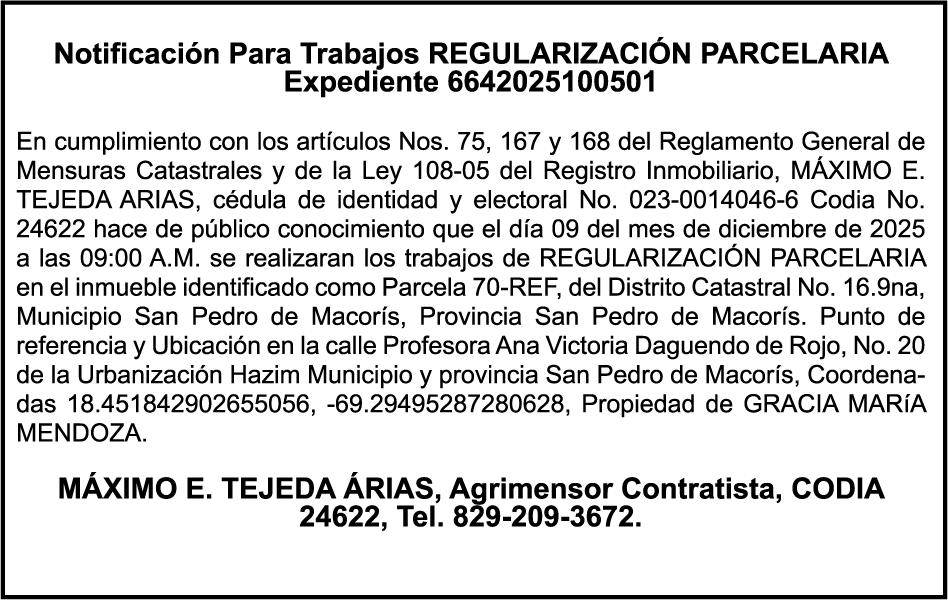 Notificación Para Trabajos REGULARIZACIÓN PARCELARIA
Expediente 6642025100501

En cumplimiento con los artículos Nos. 75, 167 y 168 del Reglamento General de Mensuras Catastrales y de la Ley 108-05 del Registro Inmobiliario, MÁXIMO E. TEJEDA ARIAS, cédula de identidad y electoral No. 023-0014046-6 Codia No. 24622 hace de público conocimiento que el día 09 del mes de diciembre de 2025 a las 09:00 A.M. se realizaran los trabajos de REGULARIZACIÓN PARCELARIA en el inmueble identificado como Parcela 70-REF, del Distrito Catastral No. 16.9na, Municipio San Pedro de Macorís, Provincia San Pedro de Macorís. Punto de referencia y Ubicación en la calle Profesora Ana Victoria Daguendo de Rojo, No. 20 de la Urbanización Hazim Municipio y provincia San Pedro de Macorís, Coordenadas 18.451842902655056, -69.29495287280628, Propiedad de GRACIA MARíA MENDOZA.

MÁXIMO E. TEJEDA ÁRIAS, Agrimensor Contratista, CODIA 24622, Tel. 829-209-3672.